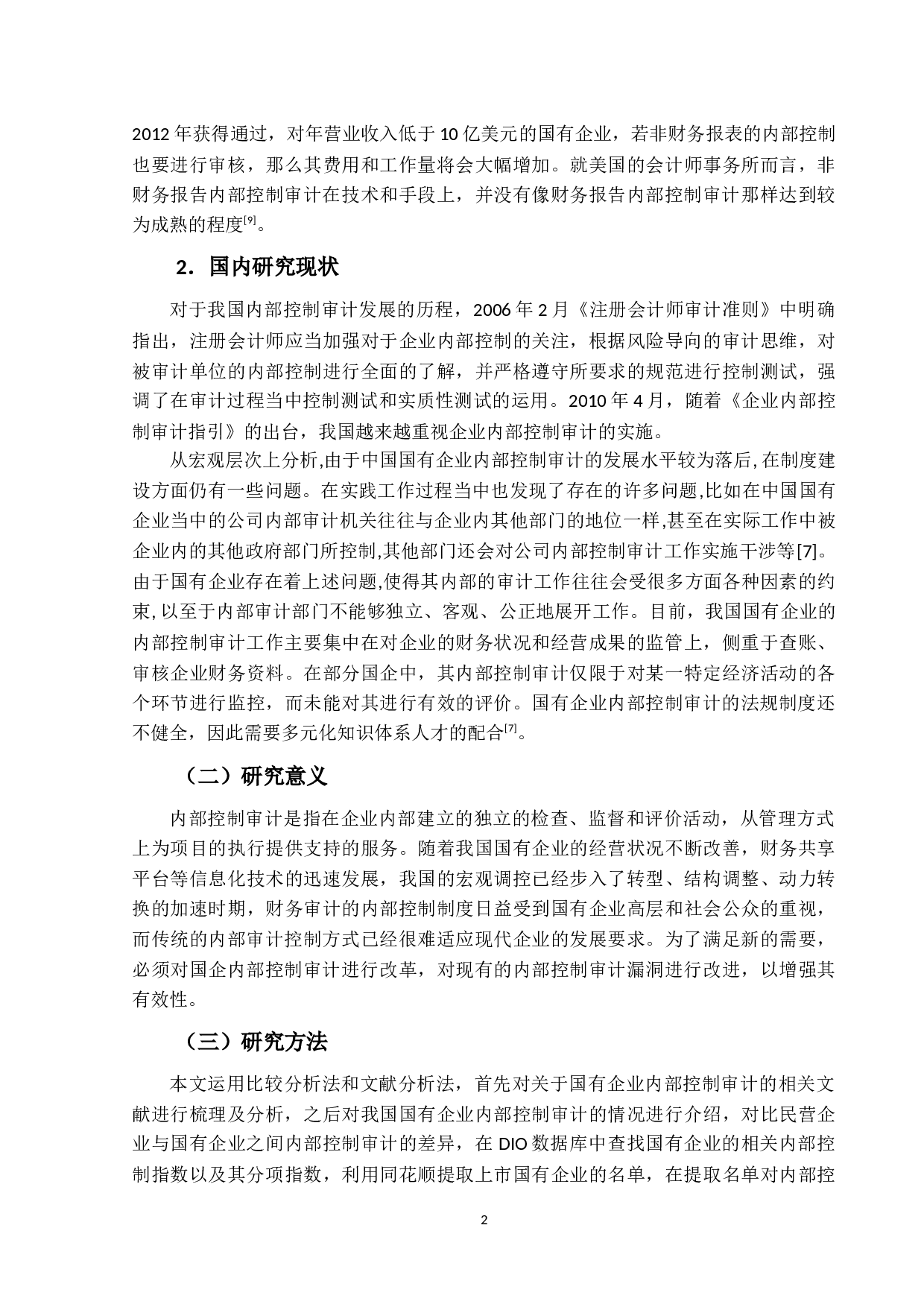 2012 年获得通过，对年营业收入低于 10 亿美元的国有企业，若非财务报表的内部控制也要进行审核，那么其费用和工作量将会大幅增加。就美国的会计师事务所而言，非财务报告内部控制审计在技术和手段上，并没有像财务报告内部控制审计那样达到较为成熟的程度$^{[9]}$。

2．国内研究现状

对于我国内部控制审计发展的历程，2006 年 2 月《注册会计师审计准则》中明确指出，注册会计师应当加强对于企业内部控制的关注，根据风险导向的审计思维，对被审计单位的内部控制进行全面的了解，并严格遵守所要求的规范进行控制测试，强调了在审计过程当中控制测试和实质性测试的运用。2010 年 4 月，随着《企业内部控制审计指引》的出台，我国越来越重视企业内部控制审计的实施。

从宏观层次上分析,由于中国国有企业内部控制审计的发展水平较为落后,在制度建设方面仍有一些问题。在实践工作过程当中也发现了存在的许多问题,比如在中国国有企业当中的公司内部审计机关往往与企业内其他部门的地位一样,甚至在实际工作中被企业内的其他政府部门所控制,其他部门还会对公司内部控制审计工作实施干涉等[7]。由于国有企业存在着上述问题,使得其内部的审计工作往往会受很多方面各种因素的约束,以至于内部审计部门不能够独立、客观、公正地展开工作。目前，我国国有企业的内部控制审计工作主要集中在对企业的财务状况和经营成果的监管上，侧重于查账、审核企业财务资料。在部分国企中，其内部控制审计仅限于对某一特定经济活动的各个环节进行监控，而未能对其进行有效的评价。国有企业内部控制审计的法规制度还不健全，因此需要多元化知识体系人才的配合$^{[7]}$。

（二）研究意义

内部控制审计是指在企业内部建立的独立的检查、监督和评价活动，从管理方式上为项目的执行提供支持的服务。随着我国国有企业的经营状况不断改善，财务共享平台等信息化技术的迅速发展，我国的宏观调控已经步入了转型、结构调整、动力转换的加速时期，财务审计的内部控制制度日益受到国有企业高层和社会公众的重视，而传统的内部审计控制方式已经很难适应现代企业的发展要求。为了满足新的需要，必须对国企内部控制审计进行改革，对现有的内部控制审计漏洞进行改进，以增强其有效性。

（三）研究方法

本文运用比较分析法和文献分析法，首先对关于国有企业内部控制审计的相关文献进行梳理及分析，之后对我国国有企业内部控制审计的情况进行介绍，对比民营企业与国有企业之间内部控制审计的差异，在 DIO 数据库中查找国有企业的相关内部控制指数以及其分项指数，利用同花顺提取上市国有企业的名单，在提取名单对内部控

2